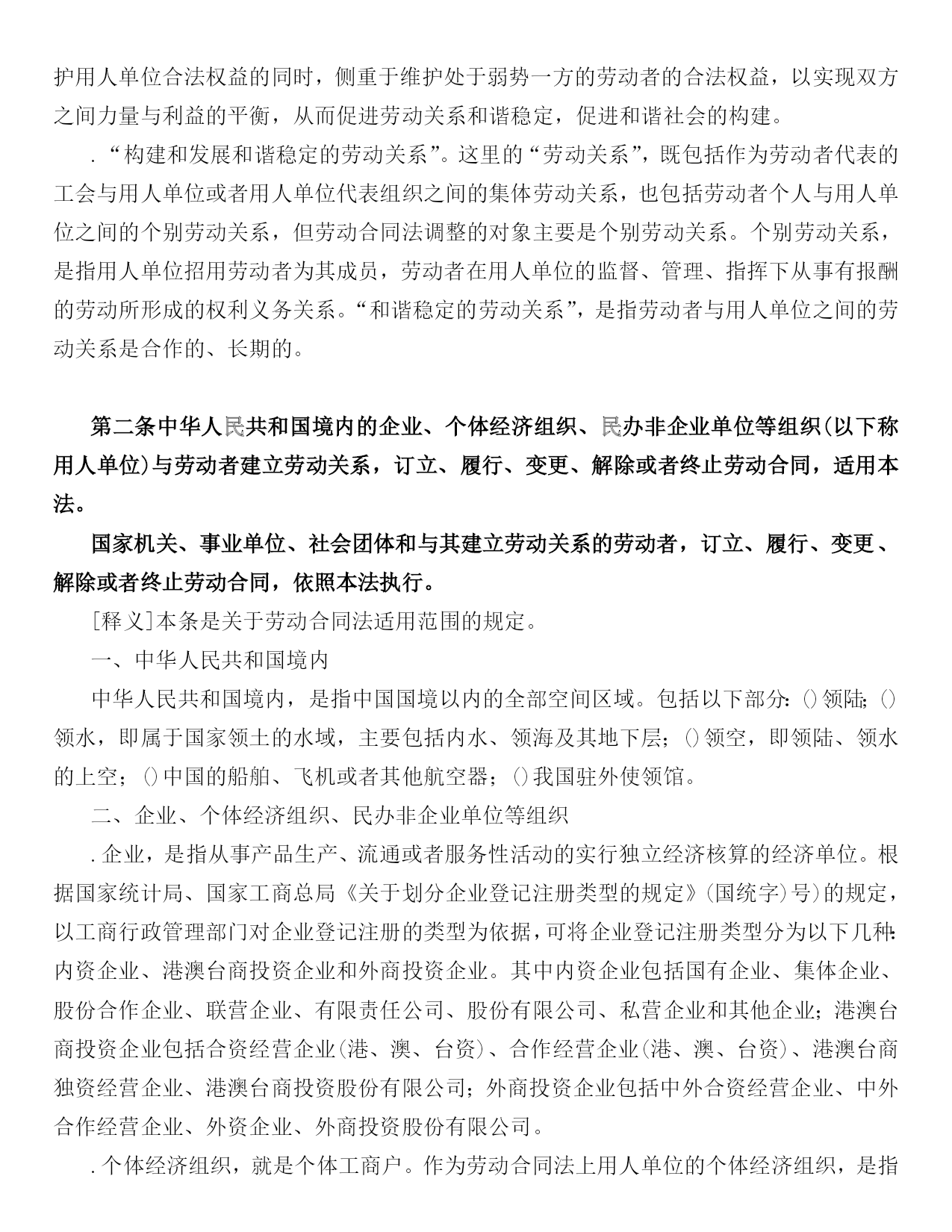 护用人单位合法权益的同时，侧重于维护处于弱势一方的劳动者的合法权益，以实现双方之间力量与利益的平衡，从而促进劳动关系和谐稳定，促进和谐社会的构建。

.“构建和发展和谐稳定的劳动关系”。这里的“劳动关系”，既包括作为劳动者代表的工会与用人单位或者用人单位代表组织之间的集体劳动关系，也包括劳动者个人与用人单位之间的个别劳动关系，但劳动合同法调整的对象主要是个别劳动关系。个别劳动关系，是指用人单位招用劳动者为其成员，劳动者在用人单位的监督、管理、指挥下从事有报酬的劳动所形成的权利义务关系。“和谐稳定的劳动关系”，是指劳动者与用人单位之间的劳动关系是合作的、长期的。

第二条中华人民共和国境内的企业、个体经济组织、民办非企业单位等组织(以下称用人单位)与劳动者建立劳动关系，订立、履行、变更、解除或者终止劳动合同，适用本法。

国家机关、事业单位、社会团体和与其建立劳动关系的劳动者，订立、履行、变更、解除或者终止劳动合同，依照本法执行。

[释义]本条是关于劳动合同法适用范围的规定。

一、中华人民共和国境内

中华人民共和国境内，是指中国国境以内的全部空间区域。包括以下部分:()领陆;()领水，即属于国家领土的水域，主要包括内水、领海及其地下层;()领空，即领陆、领水的上空;()中国的船舶、飞机或者其他航空器;()我国驻外使领馆。

二、企业、个体经济组织、民办非企业单位等组织

.企业，是指从事产品生产、流通或者服务性活动的实行独立经济核算的经济单位。根据国家统计局、国家工商总局《关于划分企业登记注册类型的规定》(国统字)号)的规定，以工商行政管理部门对企业登记注册的类型为依据，可将企业登记注册类型分为以下几种:内资企业、港澳台商投资企业和外商投资企业。其中内资企业包括国有企业、集体企业、股份合作企业、联营企业、有限责任公司、股份有限公司、私营企业和其他企业;港澳台商投资企业包括合资经营企业(港、澳、台资)、合作经营企业(港、澳、台资)、港澳台商独资经营企业、港澳台商投资股份有限公司;外商投资企业包括中外合资经营企业、中外合作经营企业、外资企业、外商投资股份有限公司。

.个体经济组织，就是个体工商户。作为劳动合同法上用人单位的个体经济组织，是指